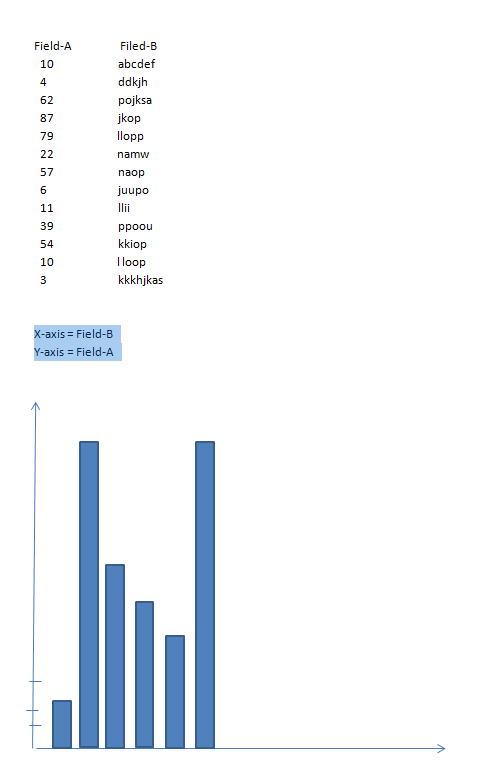 | Field-A | Filed-B |
|---|---|
| 10 | abcdef |
| 4 | ddkjh |
| 62 | pojksa |
| 87 | jkop |
| 79 | llopp |
| 22 | namw |
| 57 | naop |
| 6 | juupo |
| 11 | llii |
| 39 | ppoou |
| 54 | kkiop |
| 10 | l loop |
| 3 | kkkhjkas |

X-axis = Field-B
Y-axis = Field-A